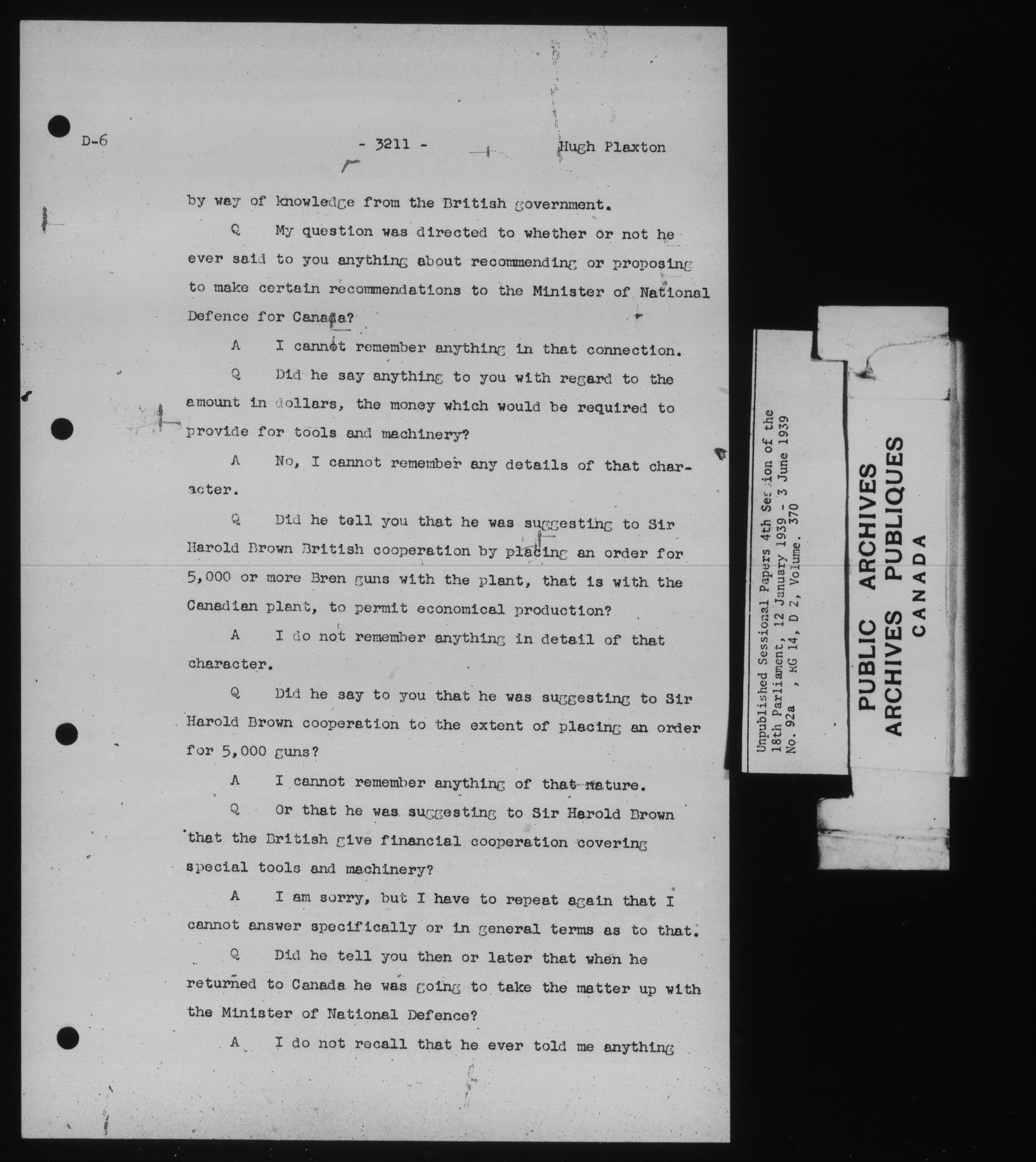 D-6 - 3211 - Hugh Plaxton

by way of knowledge from the British government.

Q My question was directed to whether or not he ever said to you anything about recommending or proposing to make certain recommendations to the Minister of National Defence for Canada?

A I cannot remember anything in that connection.

Q Did he say anything to you with regard to the amount in dollars, the money which would be required to provide for tools and machinery?

A No, I cannot remember any details of that character.

Q Did he tell you that he was suggesting to Sir Harold Brown British cooperation by placing an order for 5,000 or more Bren guns with the plant, that is with the Canadian plant, to permit economical production?

A I do not remember anything in detail of that character.

Q Did he say to you that he was suggesting to Sir Harold Brown cooperation to the extent of placing an order for 5,000 guns?

A I cannot remember anything of that nature.

Q Or that he was suggesting to Sir Harold Brown that the British give financial cooperation covering special tools and machinery?

A I am sorry, but I have to repeat again that I cannot answer specifically or in general terms as to that.

Q Did he tell you then or later that when he returned to Canada he was going to take the matter up with the Minister of National Defence?

A I do not recall that he ever told me anything

Unpublished Sessional Papers 4th Session of the 18th Parliament, 12 January 1939 - 3 June 1939 No. 92a , RG 14, D 2, Volume. 370

PUBLIC ARCHIVES
ARCHIVES PUBLIQUES
CANADA